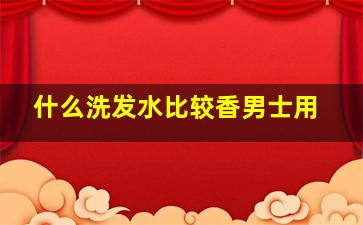 什么洗发水比较香男士用